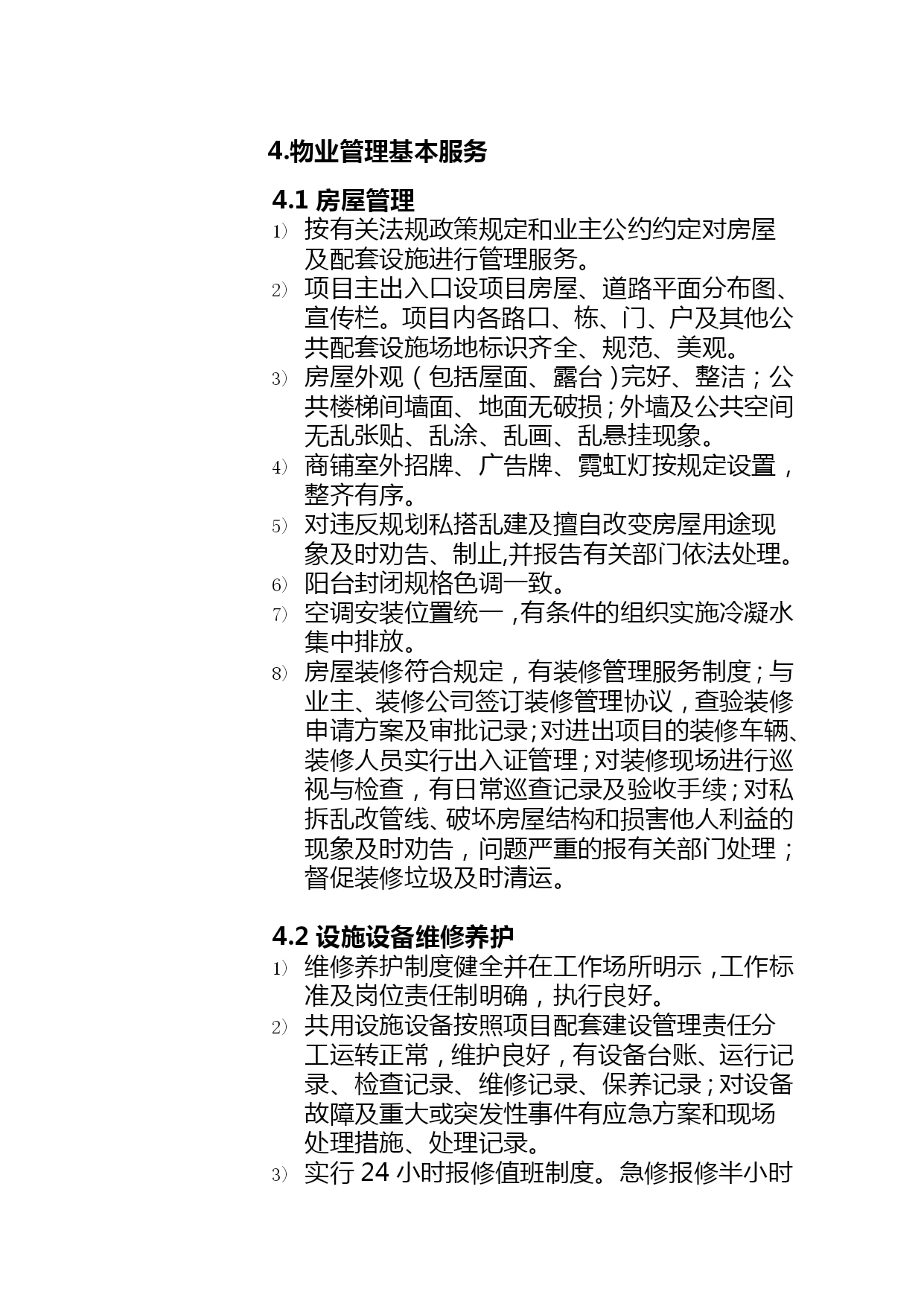 4.物业管理基本服务

4.1 房屋管理

1) 按有关法规政策规定和业主公约约定对房屋及配套设施进行管理服务。

2) 项目主出入口设项目房屋、道路平面分布图、宣传栏。项目内各路口、栋、门、户及其他公共配套设施场地标识齐全、规范、美观。

3) 房屋外观（包括屋面、露台）完好、整洁；公共楼梯间墙面、地面无破损；外墙及公共空间无乱张贴、乱涂、乱画、乱悬挂现象。

4) 商铺室外招牌、广告牌、霓虹灯按规定设置，整齐有序。

5) 对违反规划私搭乱建及擅自改变房屋用途现象及时劝告、制止,并报告有关部门依法处理。

6) 阳台封闭规格色调一致。

7) 空调安装位置统一，有条件的组织实施冷凝水集中排放。

8) 房屋装修符合规定，有装修管理服务制度；与业主、装修公司签订装修管理协议，查验装修申请方案及审批记录；对进出项目的装修车辆、装修人员实行出入证管理；对装修现场进行巡视与检查，有日常巡查记录及验收手续；对私拆乱改管线、破坏房屋结构和损害他人利益的现象及时劝告，问题严重的报有关部门处理；督促装修垃圾及时清运。

4.2 设施设备维修养护

1) 维修养护制度健全并在工作场所明示，工作标准及岗位责任制明确，执行良好。

2) 共用设施设备按照项目配套建设管理责任分工运转正常，维护良好，有设备台账、运行记录、检查记录、维修记录、保养记录；对设备故障及重大或突发性事件有应急方案和现场处理措施、处理记录。

3) 实行 24 小时报修值班制度。急修报修半小时